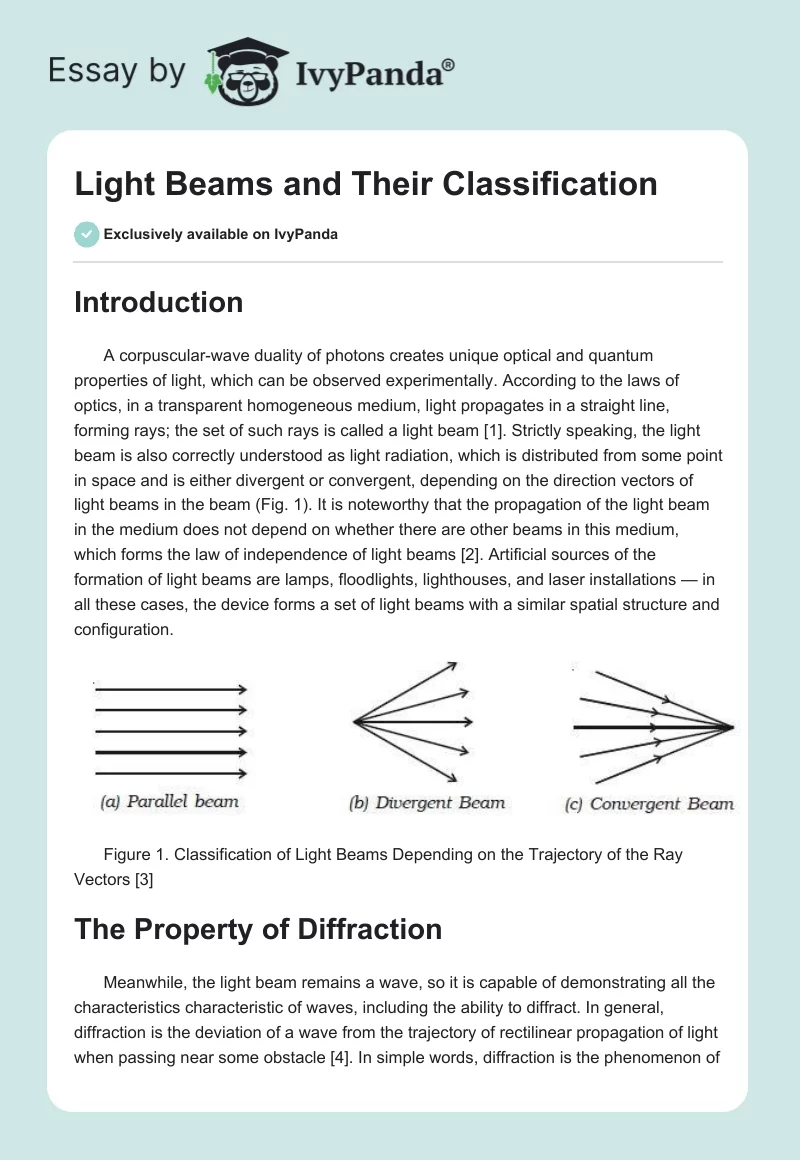 Essay by IvyPanda®

Light Beams and Their Classification

Exclusively available on IvyPanda

Introduction

A corpuscular-wave duality of photons creates unique optical and quantum properties of light, which can be observed experimentally. According to the laws of optics, in a transparent homogeneous medium, light propagates in a straight line, forming rays; the set of such rays is called a light beam [1]. Strictly speaking, the light beam is also correctly understood as light radiation, which is distributed from some point in space and is either divergent or convergent, depending on the direction vectors of light beams in the beam (Fig. 1). It is noteworthy that the propagation of the light beam in the medium does not depend on whether there are other beams in this medium, which forms the law of independence of light beams [2]. Artificial sources of the formation of light beams are lamps, floodlights, lighthouses, and laser installations — in all these cases, the device forms a set of light beams with a similar spatial structure and configuration.

(a) Parallel beam

(b) Divergent Beam

(c) Convergent Beam

Figure 1. Classification of Light Beams Depending on the Trajectory of the Ray Vectors [3]

The Property of Diffraction

Meanwhile, the light beam remains a wave, so it is capable of demonstrating all the characteristics characteristic of waves, including the ability to diffract. In general, diffraction is the deviation of a wave from the trajectory of rectilinear propagation of light when passing near some obstacle [4]. In simple words, diffraction is the phenomenon of